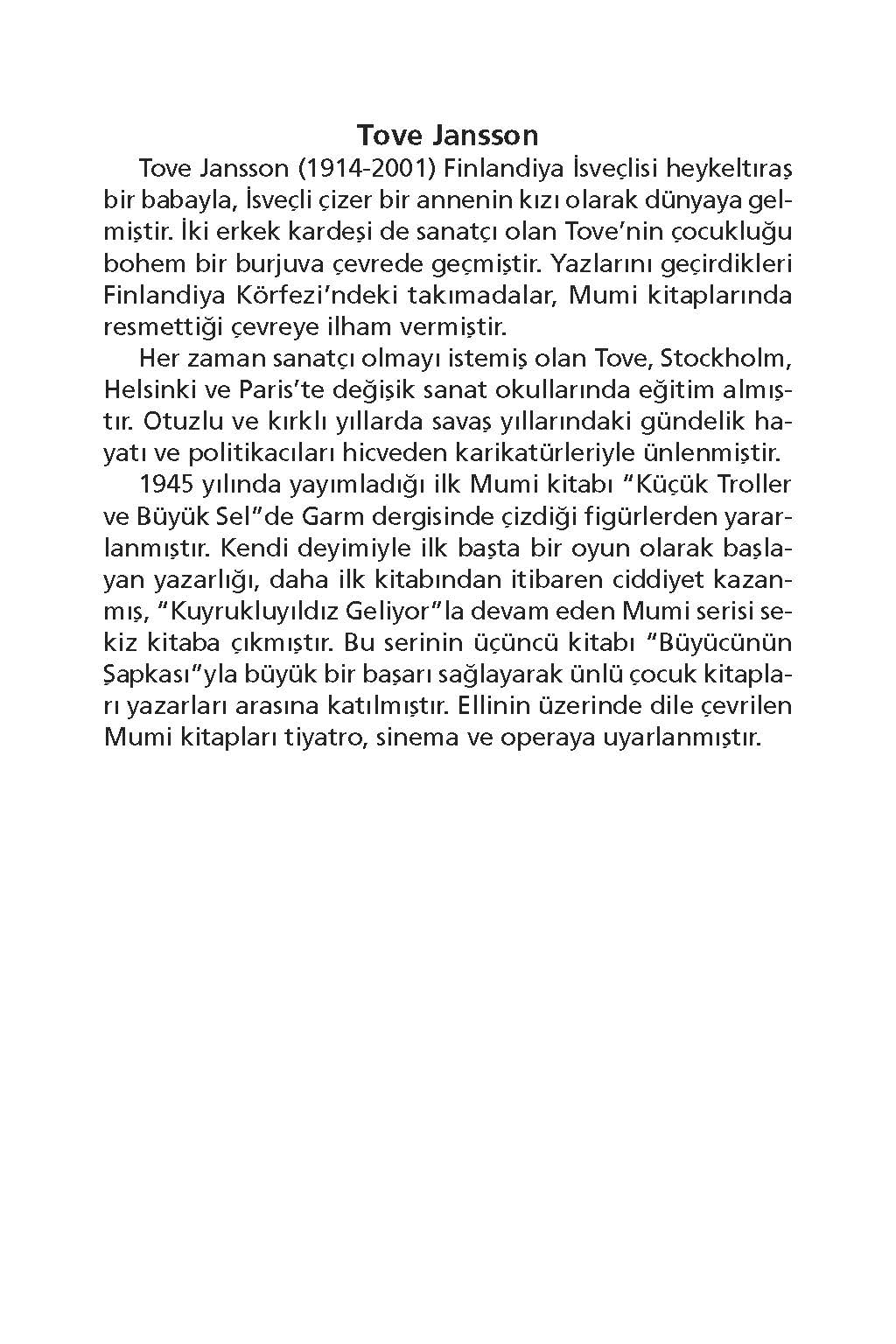 Tove Jansson

Tove Jansson (1914-2001) Finlandiya İsveçlisi heykeltıraş bir babayla, İsveçli çizer bir annenin kızı olarak dünyaya gelmiştir. İki erkek kardeşi de sanatçı olan Tove'nin çocukluğu bohem bir burjuva çevrede geçmiştir. Yazlarını geçirdikleri Finlandiya Körfezi'ndeki takımadalar, Mumi kitaplarında resmettiği çevreye ilham vermiştir.

Her zaman sanatçı olmayı istemiş olan Tove, Stockholm, Helsinki ve Paris'te değişik sanat okullarında eğitim almıştır. Otuzlu ve kırklı yıllarda savaş yıllarındaki gündelik hayatı ve politikacıları hicveden karikatürleriyle ünlenmiştir.

1945 yılında yayımladığı ilk Mumi kitabı "Küçük Troller ve Büyük Sel"de Garm dergisinde çizdiği figürlerden yararlanmıştır. Kendi deyimiyle ilk başta bir oyun olarak başlayan yazarlığı, daha ilk kitabından itibaren ciddiyet kazanmış, "Kuyrukluyıldız Geliyor"la devam eden Mumi serisi sekiz kitaba çıkmıştır. Bu serinin üçüncü kitabı "Büyücünün Şapkası"yla büyük bir başarı sağlayarak ünlü çocuk kitapları yazarları arasına katılmıştır. Ellinin üzerinde dile çevrilen Mumi kitapları tiyatro, sinema ve operaya uyarlanmıştır.